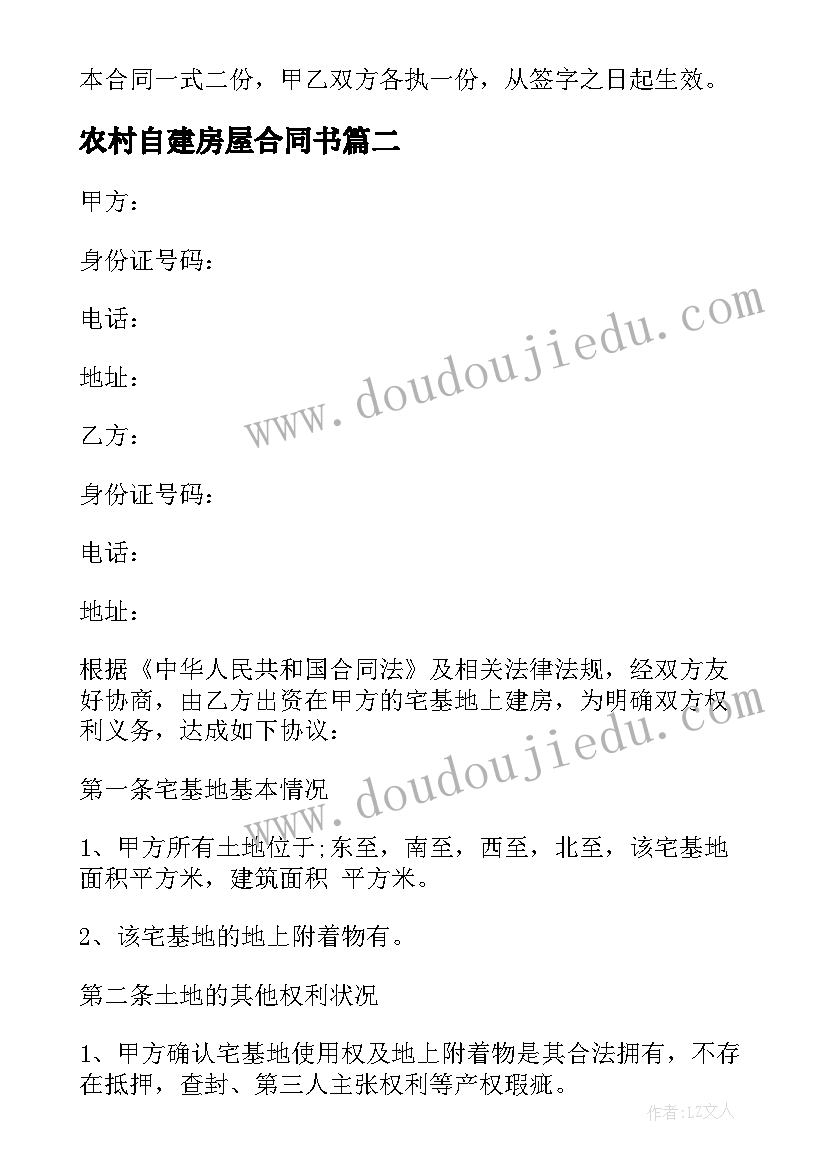 本合同一式二份，甲乙双方各执一份，从签字之日起生效。

农村自建房屋合同书篇二

甲方：

身份证号码：

电话：

地址：

乙方：

身份证号码：

电话：

地址：

根据《中华人民共和国合同法》及相关法律法规，经双方友好协商，由乙方出资在甲方的宅基地上建房，为明确双方权利义务，达成如下协议：

第一条宅基地基本情况

1、甲方所有土地位于;东至，南至，西至，北至，该宅基地面积平方米，建筑面积 平方米。

2、该宅基地的地上附着物有。

第二条土地的其他权利状况

1、甲方确认宅基地使用权及地上附着物是其合法拥有，不存在抵押，查封、第三人主张权利等产权瑕疵。

www.doudoujiedu.com

www.doudoujiedu.com

作者：LZ文人